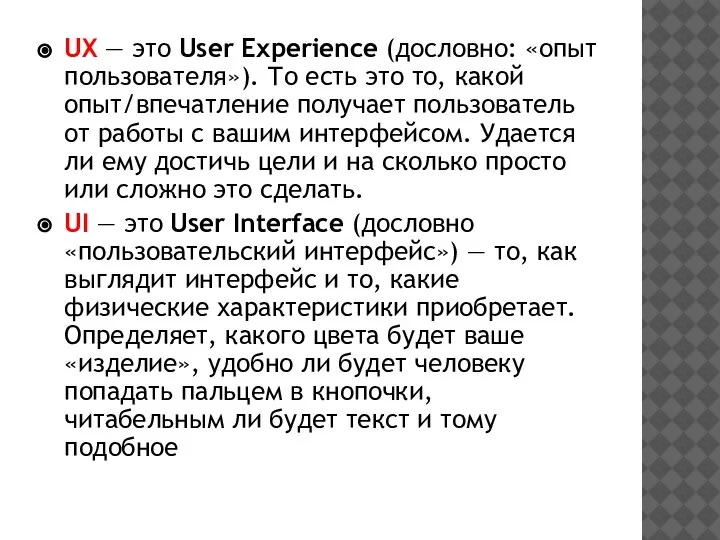 UX — это User Experience (дословно: «опыт пользователя»). То есть это то, какой опыт/впечатление получает пользователь от работы с вашим интерфейсом. Удается ли ему достичь цели и на сколько просто или сложно это сделать.

UI — это User Interface (дословно «пользовательский интерфейс») — то, как выглядит интерфейс и то, какие физические характеристики приобретает. Определяет, какого цвета будет ваше «изделие», удобно ли будет человеку попадать пальцем в кнопочки, читабельным ли будет текст и тому подобное